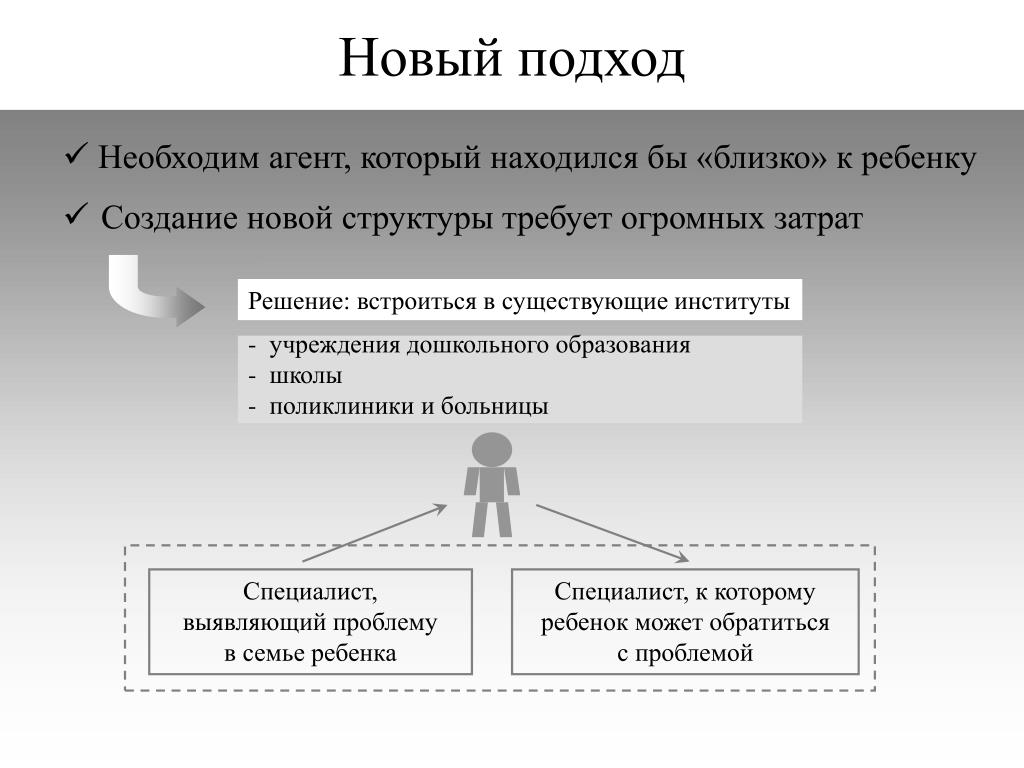 Новый подход

✓ Необходим агент, который находился бы «близко» к ребенку

✓ Создание новой структуры требует огромных затрат

Решение: встроиться в существующие институты

- учреждения дошкольного образования
- школы
- поликлиники и больницы

Специалист, выявляющий проблему в семье ребенка

Специалист, к которому ребенок может обратиться с проблемой